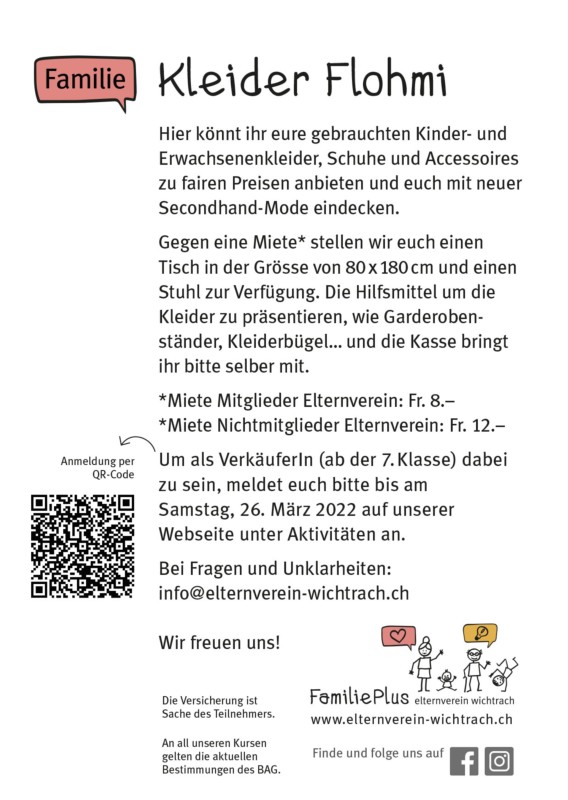 Familie

Kleider Flohmi

Hier könnt ihr eure gebrauchten Kinder- und Erwachsenenkleider, Schuhe und Accessoires zu fairen Preisen anbieten und euch mit neuer Secondhand-Mode eindecken.

Gegen eine Miete* stellen wir euch einen Tisch in der Grösse von 80 x 180 cm und einen Stuhl zur Verfügung. Die Hilfsmittel um die Kleider zu präsentieren, wie Garderobenständer, Kleiderbügel... und die Kasse bringt ihr bitte selber mit.

*Miete Mitglieder Elternverein: Fr. 8.–
*Miete Nichtmitglieder Elternverein: Fr. 12.–

Anmeldung per QR-Code

Um als VerkäuferIn (ab der 7. Klasse) dabei zu sein, meldet euch bitte bis am Samstag, 26. März 2022 auf unserer Webseite unter Aktivitäten an.

Bei Fragen und Unklarheiten:
info@elternverein-wichtrach.ch

Wir freuen uns!

Die Versicherung ist Sache des Teilnehmers.

An all unseren Kursen gelten die aktuellen Bestimmungen des BAG.

FamiliePlus elternverein wichtrach
www.elternverein-wichtrach.ch

Finde und folge uns auf